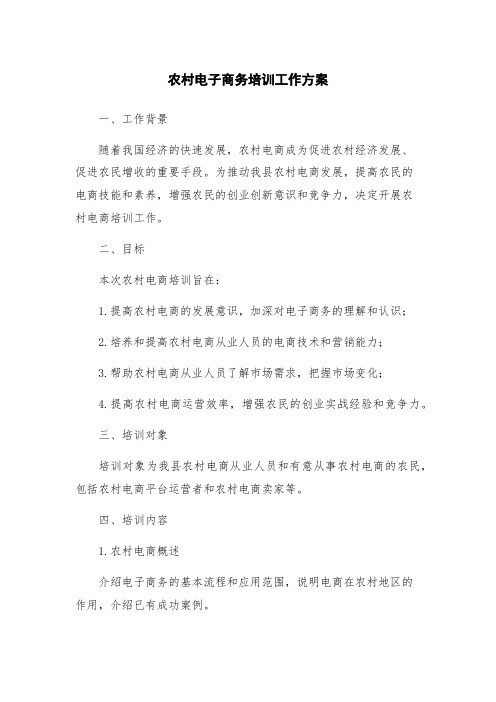 农村电子商务培训工作方案

一、工作背景

随着我国经济的快速发展，农村电商成为促进农村经济发展、促进农民增收的重要手段。为推动我县农村电商发展，提高农民的电商技能和素养，增强农民的创业创新意识和竞争力，决定开展农村电商培训工作。

二、目标

本次农村电商培训旨在：

1.提高农村电商的发展意识，加深对电子商务的理解和认识；

2.培养和提高农村电商从业人员的电商技术和营销能力；

3.帮助农村电商从业人员了解市场需求，把握市场变化；

4.提高农村电商运营效率，增强农民的创业实战经验和竞争力。

三、培训对象

培训对象为我县农村电商从业人员和有意从事农村电商的农民，包括农村电商平台运营者和农村电商卖家等。

四、培训内容

1.农村电商概述

介绍电子商务的基本流程和应用范围，说明电商在农村地区的作用，介绍已有成功案例。